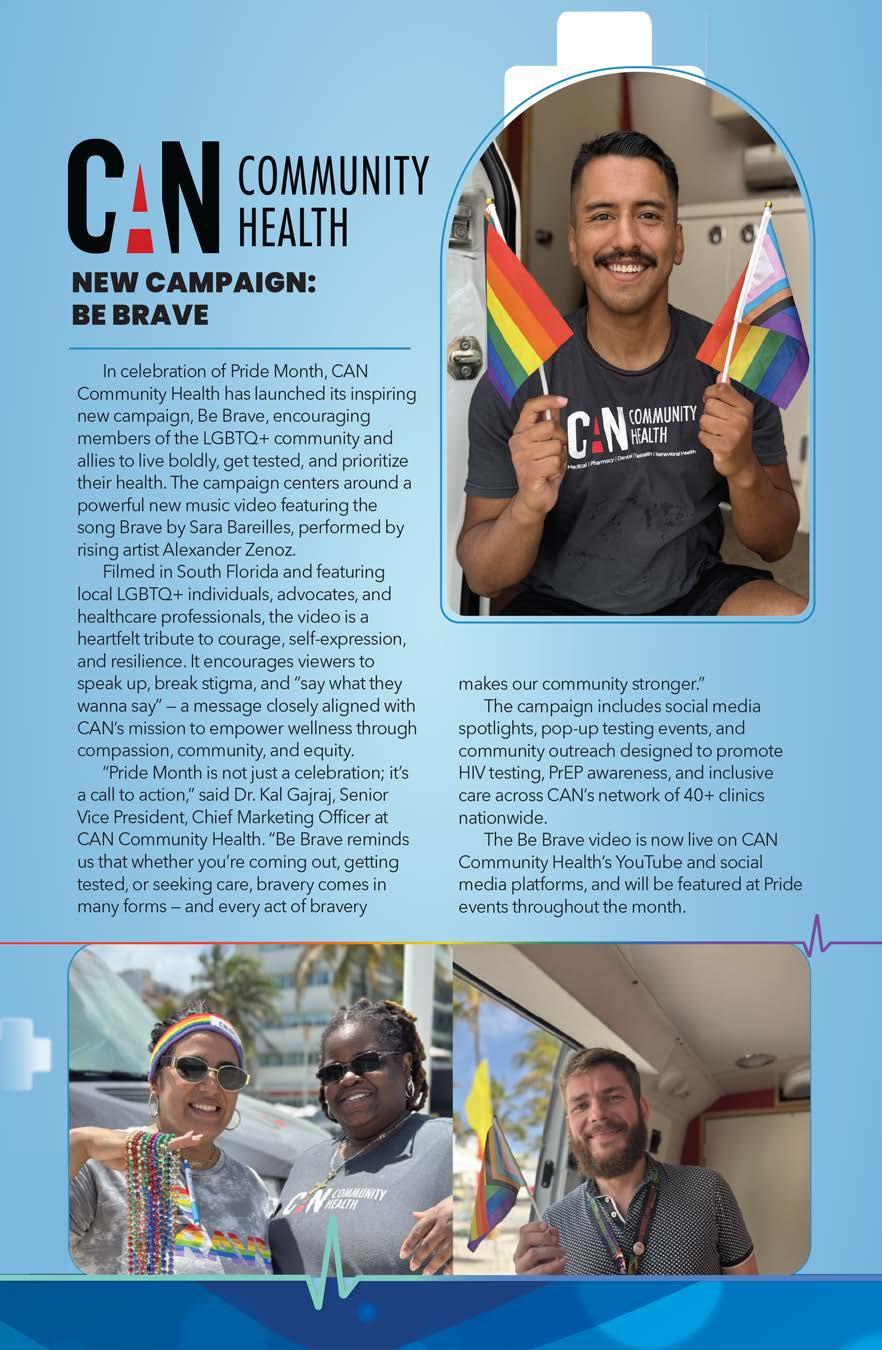 CAN COMMUNITY HEALTH

NEW CAMPAIGN: BE BRAVE

In celebration of Pride Month, CAN Community Health has launched its inspiring new campaign, Be Brave, encouraging members of the LGBTQ+ community and allies to live boldly, get tested, and prioritize their health. The campaign centers around a powerful new music video featuring the song Brave by Sara Bareilles, performed by rising artist Alexander Zenoz.

Filmed in South Florida and featuring local LGBTQ+ individuals, advocates, and healthcare professionals, the video is a heartfelt tribute to courage, self-expression, and resilience. It encourages viewers to speak up, break stigma, and "say what they wanna say" — a message closely aligned with CAN's mission to empower wellness through compassion, community, and equity.

"Pride Month is not just a celebration; it's a call to action," said Dr. Kal Gajraj, Senior Vice President, Chief Marketing Officer at CAN Community Health. "Be Brave reminds us that whether you're coming out, getting tested, or seeking care, bravery comes in many forms — and every act of bravery makes our community stronger."

The campaign includes social media spotlights, pop-up testing events, and community outreach designed to promote HIV testing, PrEP awareness, and inclusive care across CAN's network of 40+ clinics nationwide.

The Be Brave video is now live on CAN Community Health's YouTube and social media platforms, and will be featured at Pride events throughout the month.

CAN COMMUNITY HEALTH
Medical | Pharmacy | Dental | Telehealth | Behavioral Health

CAN COMMUNITY HEALTH